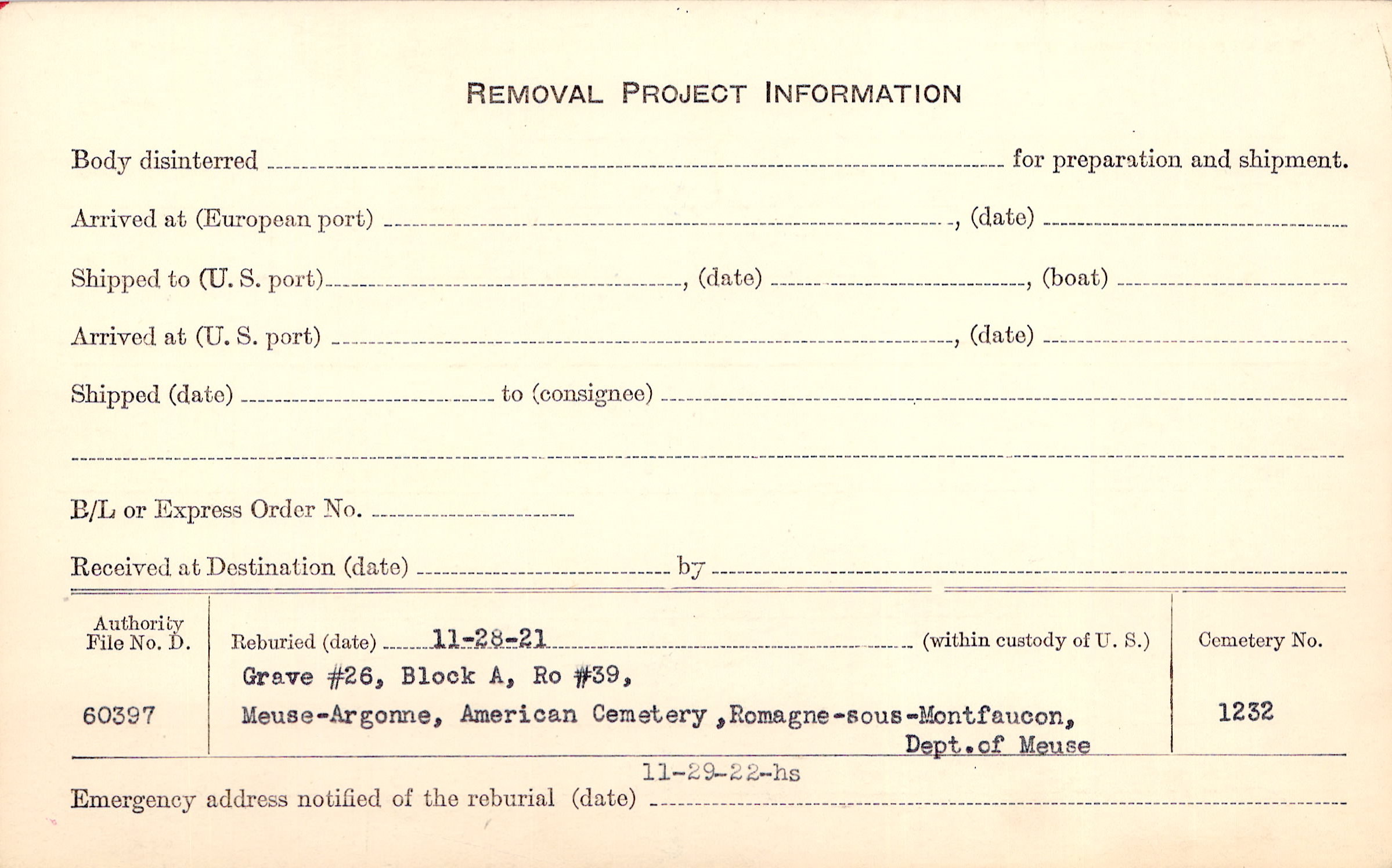 REMOVAL PROJECT INFORMATION

Body disinterred ____ for preparation and shipment.

Arrived at (European port) ____, (date) ____

Shipped to (U. S. port) ____, (date) ____, (boat) ____

Arrived at (U. S. port) ____, (date) ____

Shipped (date) ____ to (consignee) ____

____

B/L or Express Order No. ____

Received at Destination (date) ____ by ____

Authority File No. D.

60397

Reburied (date) 11-28-21 (within custody of U. S.)

Grave #26, Block A, Ro #39,
Meuse-Argonne, American Cemetery ,Romagne-sous-Montfaucon,
Dept.of Meuse

Cemetery No.

1232

11-29-22-hs
Emergency address notified of the reburial (date) ____